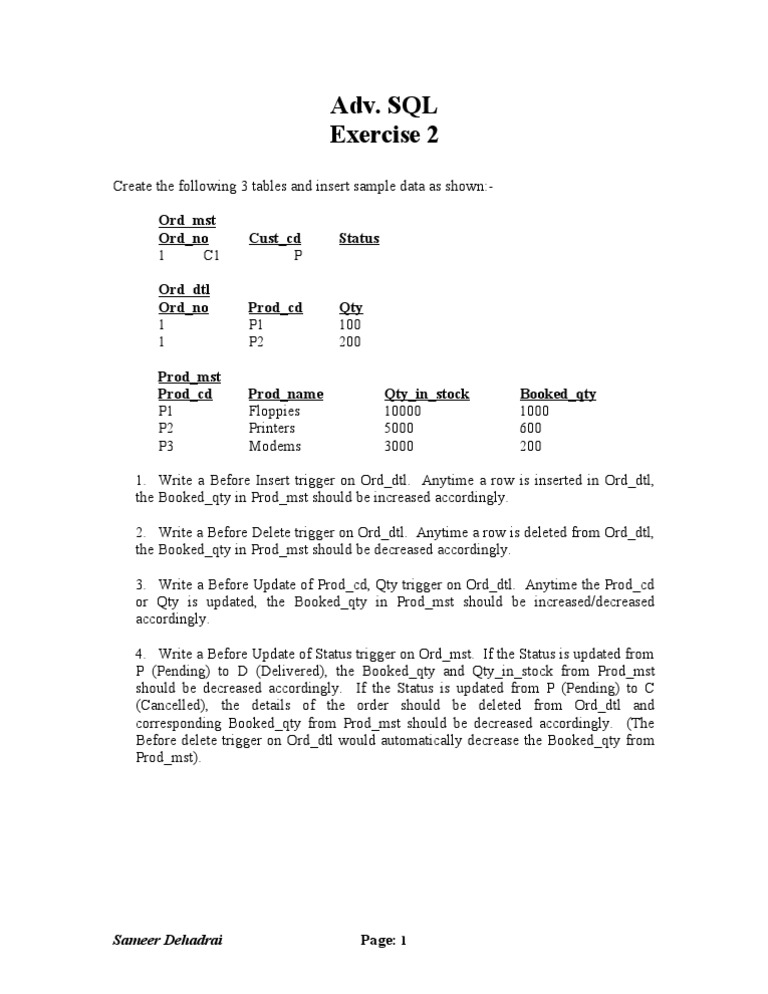 Adv. SQL
Exercise 2

Create the following 3 tables and insert sample data as shown:-

Ord_mst

| Ord_no | Cust_cd | Status |
|---|---|---|
| 1 | C1 | P |

Ord_dtl

| Ord_no | Prod_cd | Qty |
|---|---|---|
| 1 | P1 | 100 |
| 1 | P2 | 200 |

Prod_mst

| Prod_cd | Prod_name | Qty_in_stock | Booked_qty |
|---|---|---|---|
| P1 | Floppies | 10000 | 1000 |
| P2 | Printers | 5000 | 600 |
| P3 | Modems | 3000 | 200 |

1. Write a Before Insert trigger on Ord_dtl. Anytime a row is inserted in Ord_dtl, the Booked_qty in Prod_mst should be increased accordingly.

2. Write a Before Delete trigger on Ord_dtl. Anytime a row is deleted from Ord_dtl, the Booked_qty in Prod_mst should be decreased accordingly.

3. Write a Before Update of Prod_cd, Qty trigger on Ord_dtl. Anytime the Prod_cd or Qty is updated, the Booked_qty in Prod_mst should be increased/decreased accordingly.

4. Write a Before Update of Status trigger on Ord_mst. If the Status is updated from P (Pending) to D (Delivered), the Booked_qty and Qty_in_stock from Prod_mst should be decreased accordingly. If the Status is updated from P (Pending) to C (Cancelled), the details of the order should be deleted from Ord_dtl and corresponding Booked_qty from Prod_mst should be decreased accordingly. (The Before delete trigger on Ord_dtl would automatically decrease the Booked_qty from Prod_mst).

Sameer Dehadrai Page: 1